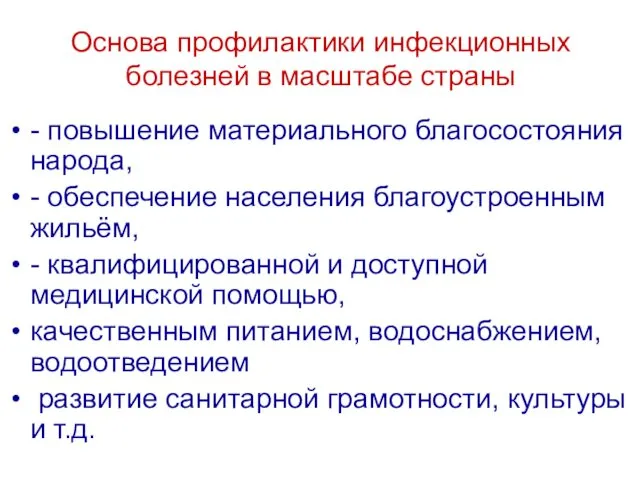 Основа профилактики инфекционных болезней в масштабе страны

• - повышение материального благосостояния народа,
• - обеспечение населения благоустроенным жильём,
• - квалифицированной и доступной медицинской помощью,
• качественным питанием, водоснабжением, водоотведением
• развитие санитарной грамотности, культуры и т.д.